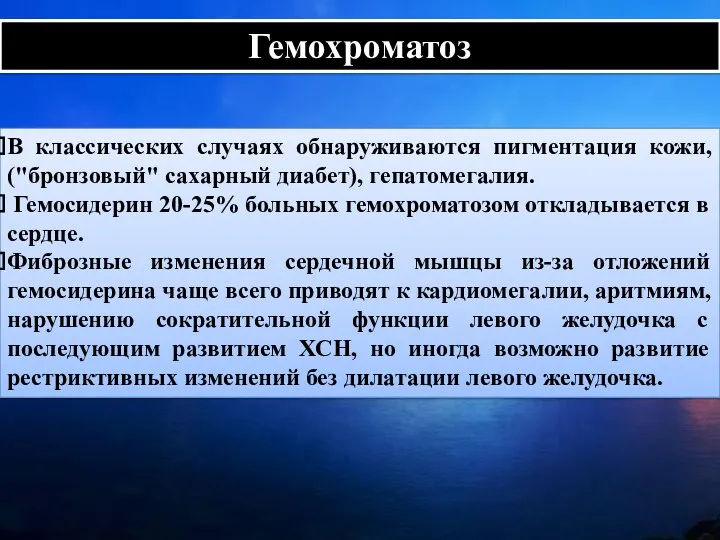 Гемохроматоз

В классических случаях обнаруживаются пигментация кожи, ("бронзовый" сахарный диабет), гепатомегалия.

Гемосидерин 20-25% больных гемохроматозом откладывается в сердце.

Фиброзные изменения сердечной мышцы из-за отложений гемосидерина чаще всего приводят к кардиомегалии, аритмиям, нарушению сократительной функции левого желудочка с последующим развитием ХСН, но иногда возможно развитие рестриктивных изменений без дилатации левого желудочка.